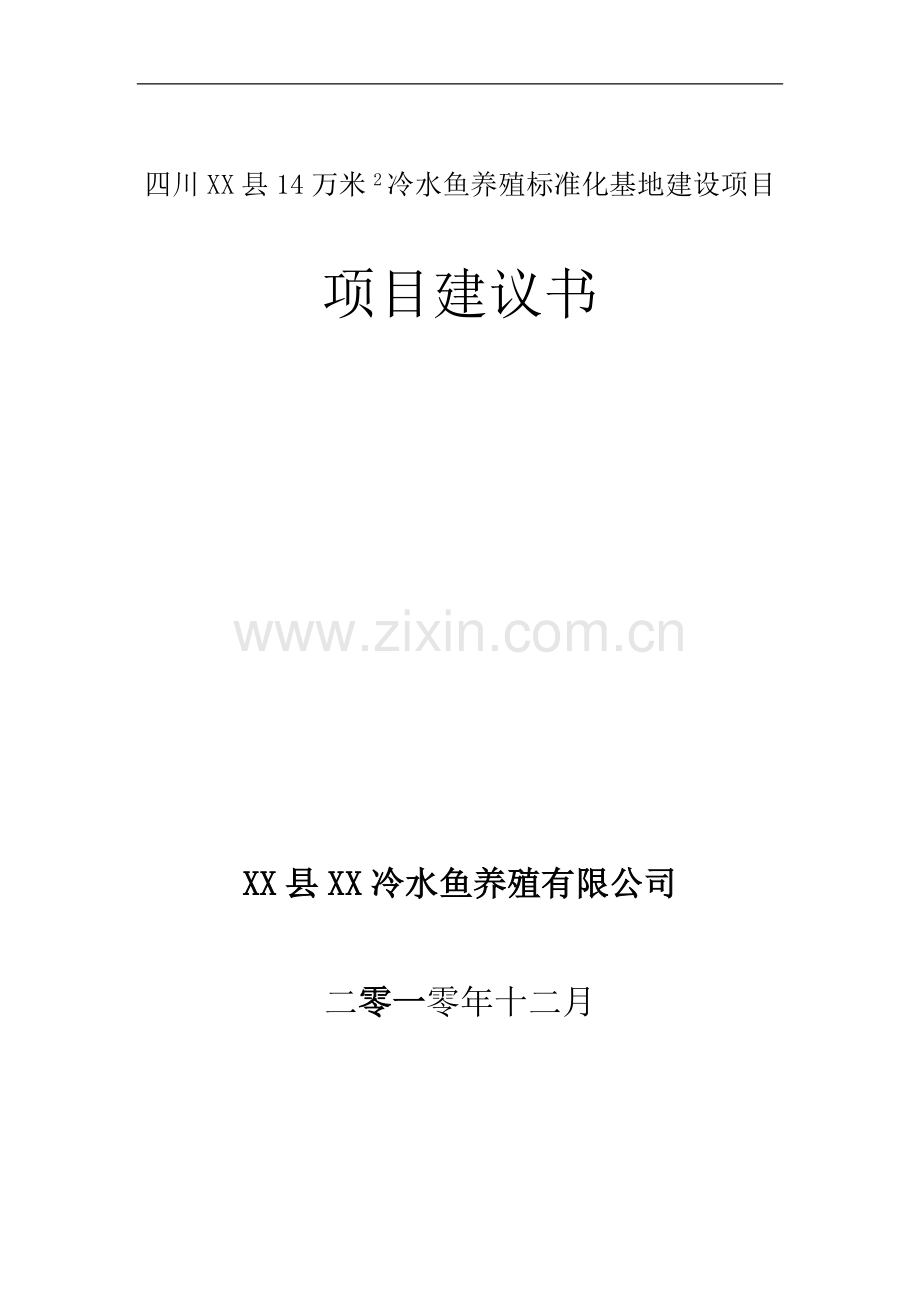 四川XX县14万米$^2$冷水鱼养殖标准化基地建设项目

项目建议书

www.zixin.com.cn

XX县XX冷水鱼养殖有限公司

二零一零年十二月